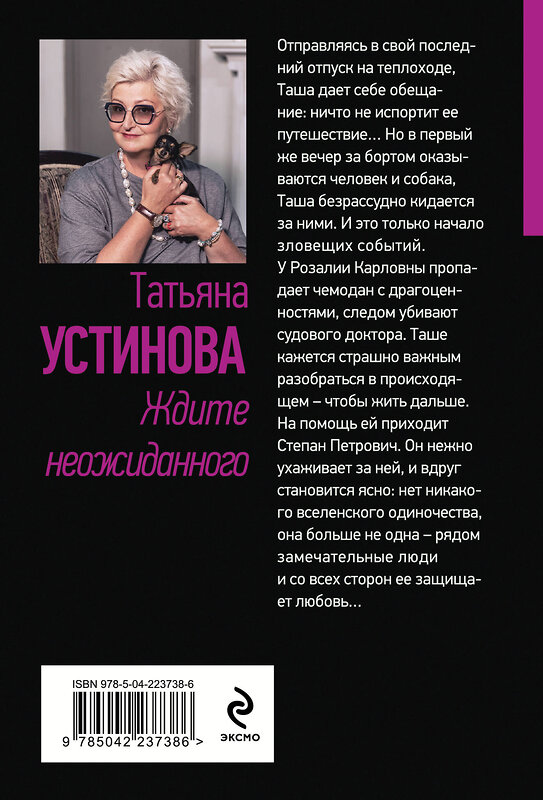 Татьяна
УСТИНОВА
Ждите неожиданного

Отправляясь в свой последний отпуск на теплоходе, Таша дает себе обещание: ничто не испортит ее путешествие... Но в первый же вечер за бортом оказываются человек и собака, Таша безрассудно кидается за ними. И это только начало зловещих событий. У Розалии Карловны пропадает чемодан с драгоценностями, следом убивают судового доктора. Таше кажется страшно важным разобраться в происходящем – чтобы жить дальше. На помощь ей приходит Степан Петрович. Он нежно ухаживает за ней, и вдруг становится ясно: нет никакого вселенского одиночества, она больше не одна – рядом замечательные люди и со всех сторон ее защищает любовь...

ISBN 978-5-04-223738-6
9 785042 237386 >

ЭКСМО